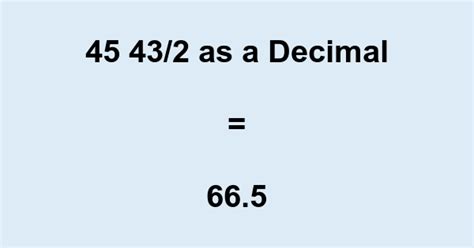 45 43/2 as a Decimal

=

66.5